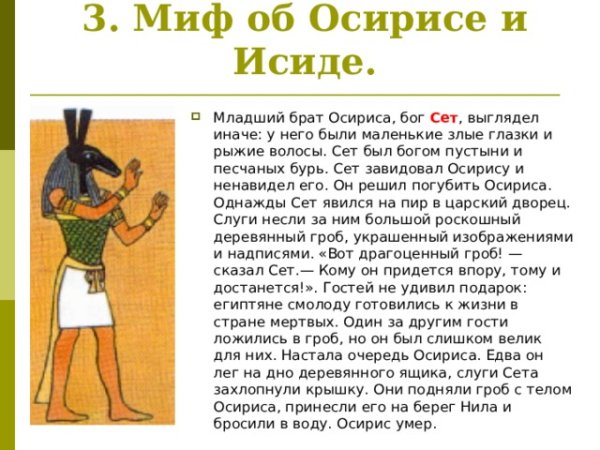 3. Миф об Осирисе и Исиде.

☐ Младший брат Осириса, бог Сет, выглядел иначе: у него были маленькие злые глазки и рыжие волосы. Сет был богом пустыни и песчаных бурь. Сет завидовал Осирису и ненавидел его. Он решил погубить Осириса. Однажды Сет явился на пир в царский дворец. Слуги несли за ним большой роскошный деревянный гроб, украшенный изображениями и надписями. «Вот драгоценный гроб! — сказал Сет.— Кому он придется впору, тому и достанется!». Гостей не удивил подарок: египтяне смолоду готовились к жизни в стране мертвых. Один за другим гости ложились в гроб, но он был слишком велик для них. Настала очередь Осириса. Едва он лег на дно деревянного ящика, слуги Сета захлопнули крышку. Они подняли гроб с телом Осириса, принесли его на берег Нила и бросили в воду. Осирис умер.